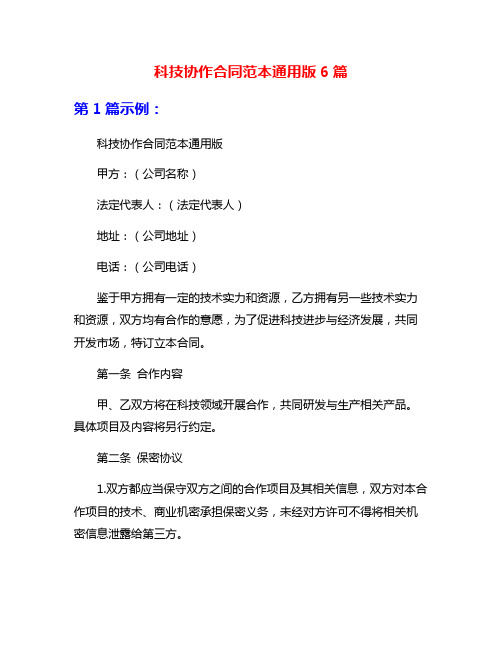 科技协作合同范本通用版 6 篇

第 1 篇示例：

科技协作合同范本通用版

甲方：（公司名称）

法定代表人：（法定代表人）

地址：（公司地址）

电话：（公司电话）

鉴于甲方拥有一定的技术实力和资源，乙方拥有另一些技术实力和资源，双方均有合作的意愿，为了促进科技进步与经济发展，共同开发市场，特订立本合同。

第一条 合作内容

甲、乙双方将在科技领域开展合作，共同研发与生产相关产品。具体项目及内容将另行约定。

第二条 保密协议

1.双方都应当保守双方之间的合作项目及其相关信息，双方对本合作项目的技术、商业机密承担保密义务，未经对方许可不得将相关机密信息泄露给第三方。